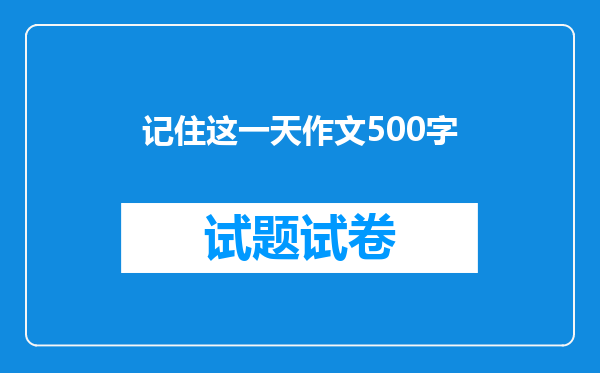 记住这一天作文500字

试题试卷